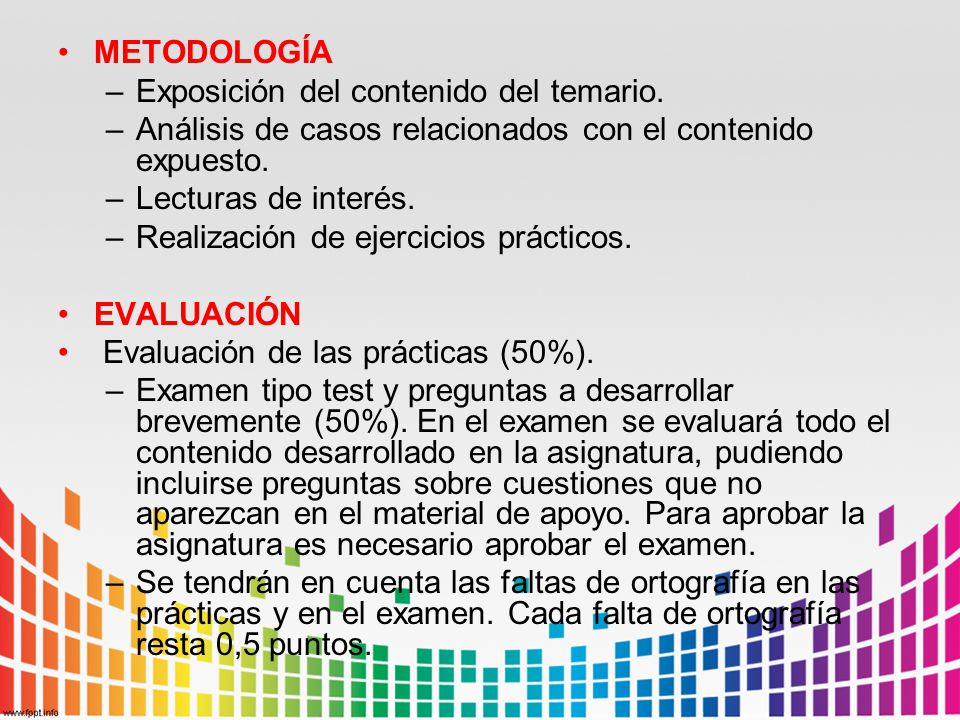 • METODOLOGÍA
– Exposición del contenido del temario.
– Análisis de casos relacionados con el contenido expuesto.
– Lecturas de interés.
– Realización de ejercicios prácticos.

• EVALUACIÓN
• Evaluación de las prácticas (50%).
– Examen tipo test y preguntas a desarrollar brevemente (50%). En el examen se evaluará todo el contenido desarrollado en la asignatura, pudiendo incluirse preguntas sobre cuestiones que no aparezcan en el material de apoyo. Para aprobar la asignatura es necesario aprobar el examen.
– Se tendrán en cuenta las faltas de ortografía en las prácticas y en el examen. Cada falta de ortografía resta 0,5 puntos.

www.fppt.info